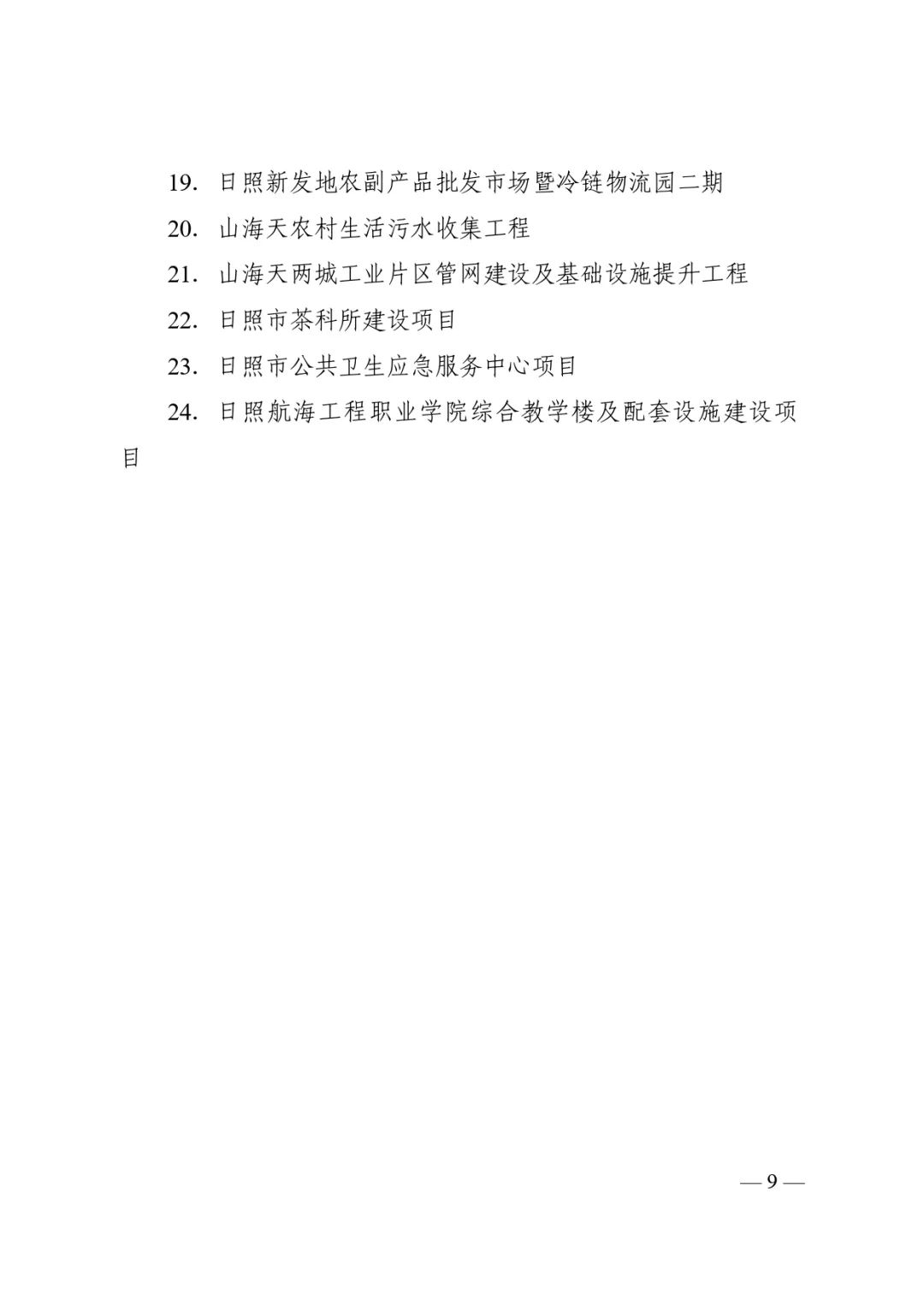 19. 日照新发地农副产品批发市场暨冷链物流园二期

20. 山海天农村生活污水收集工程

21. 山海天两城工业片区管网建设及基础设施提升工程

22. 日照市茶科所建设项目

23. 日照市公共卫生应急服务中心项目

24. 日照航海工程职业学院综合教学楼及配套设施建设项目

— 9 —